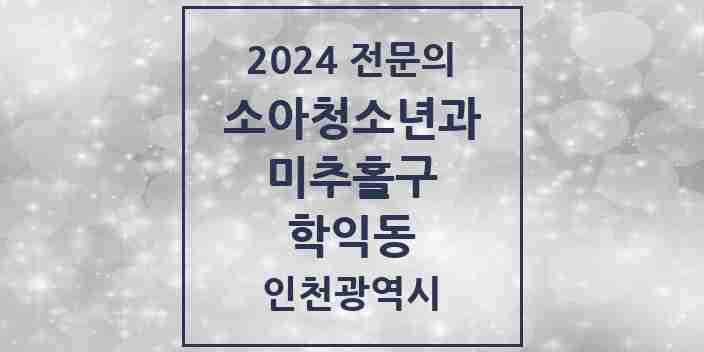 2024 전문의
소아청소년과
미추홀구
학익동
인천광역시